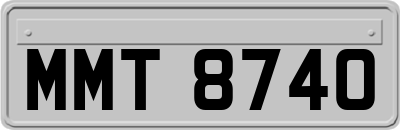 MMT 8740